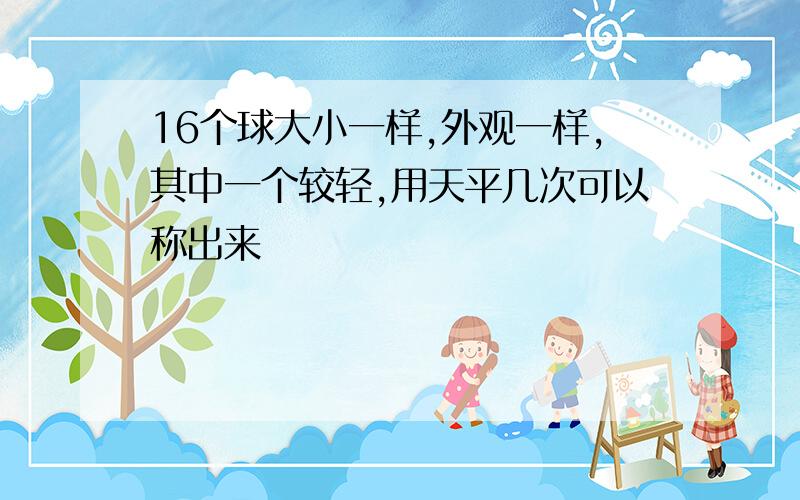 16个球大小一样,外观一样,其中一个较轻,用天平几次可以称出来